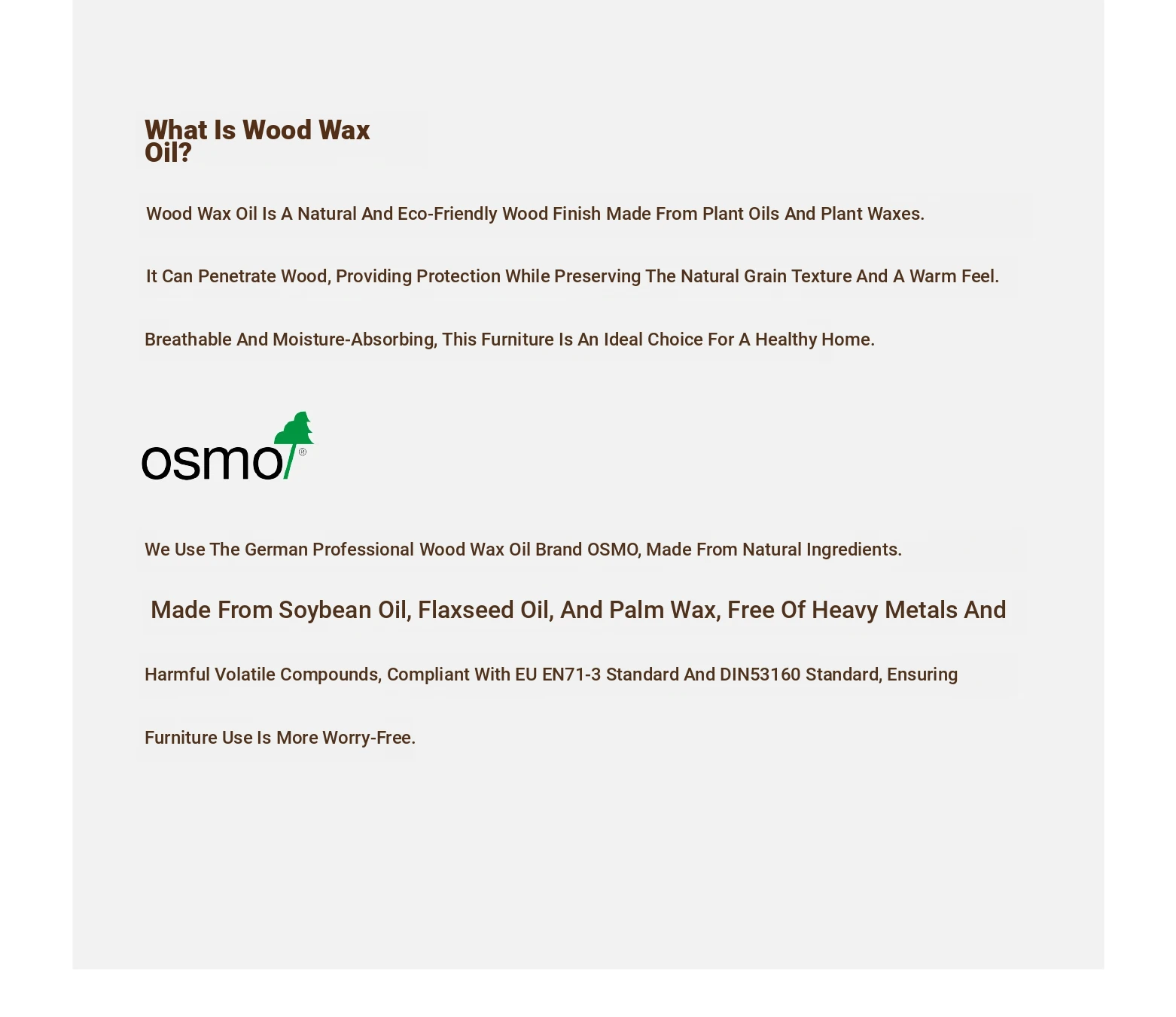 What Is Wood Wax Oil?

Wood Wax Oil Is A Natural And Eco-Friendly Wood Finish Made From Plant Oils And Plant Waxes.

It Can Penetrate Wood, Providing Protection While Preserving The Natural Grain Texture And A Warm Feel.

Breathable And Moisture-Absorbing, This Furniture Is An Ideal Choice For A Healthy Home.

osmo®

We Use The German Professional Wood Wax Oil Brand OSMO, Made From Natural Ingredients.

Made From Soybean Oil, Flaxseed Oil, And Palm Wax, Free Of Heavy Metals And

Harmful Volatile Compounds, Compliant With EU EN71-3 Standard And DIN53160 Standard, Ensuring

Furniture Use Is More Worry-Free.